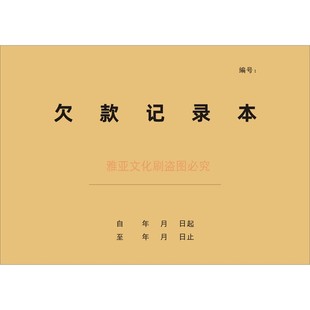 编号：

欠 款 记 录 本

雅亚文化刷盗图必究

自 年 月 日起
至 年 月 日止